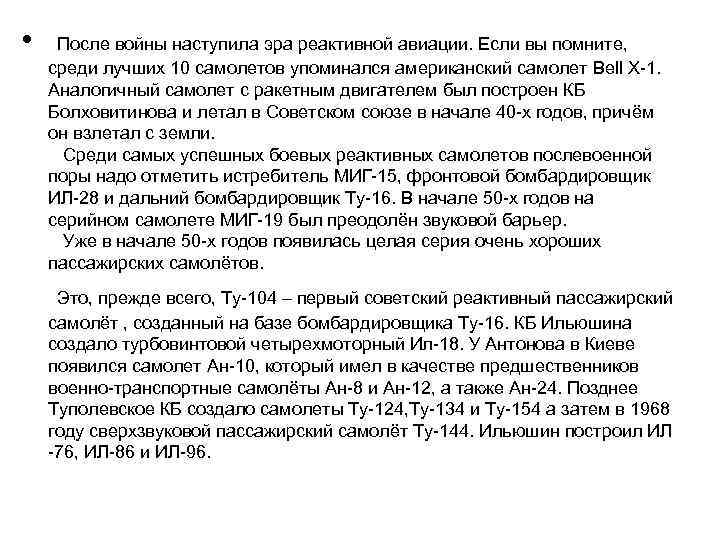 • После войны наступила эра реактивной авиации. Если вы помните, среди лучших 10 самолетов упоминался американский самолет Bell X-1. Аналогичный самолет с ракетным двигателем был построен КБ Болховитинова и летал в Советском союзе в начале 40-х годов, причём он взлетал с земли.

Среди самых успешных боевых реактивных самолетов послевоенной поры надо отметить истребитель МИГ-15, фронтовой бомбардировщик ИЛ-28 и дальний бомбардировщик Ту-16. В начале 50-х годов на серийном самолете МИГ-19 был преодолён звуковой барьер.

Уже в начале 50-х годов появилась целая серия очень хороших пассажирских самолётов.

Это, прежде всего, Ту-104 – первый советский реактивный пассажирский самолёт , созданный на базе бомбардировщика Ту-16. КБ Ильюшина создало турбовинтовой четырехмоторный Ил-18. У Антонова в Киеве появился самолет Ан-10, который имел в качестве предшественников военно-транспортные самолёты Ан-8 и Ан-12, а также Ан-24. Позднее Туполевское КБ создало самолеты Ту-124,Ту-134 и Ту-154 а затем в 1968 году сверхзвуковой пассажирский самолёт Ту-144. Ильюшин построил ИЛ -76, ИЛ-86 и ИЛ-96.